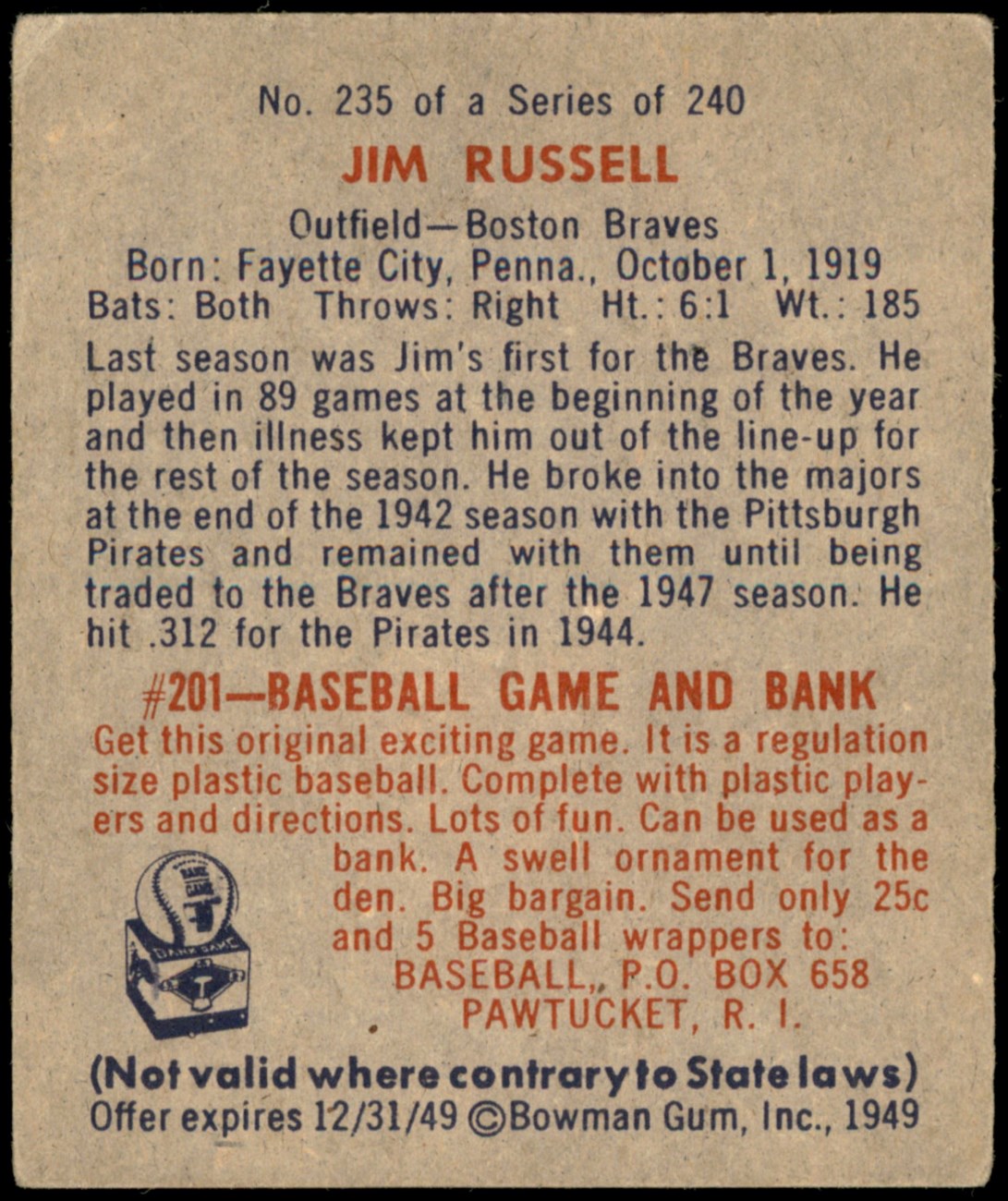 No. 235 of a Series of 240

JIM RUSSELL

Outfield—Boston Braves
Born: Fayette City, Penna., October 1, 1919
Bats: Both Throws: Right Ht.: 6:1 Wt.: 185

Last season was Jim's first for the Braves. He played in 89 games at the beginning of the year and then illness kept him out of the line-up for the rest of the season. He broke into the majors at the end of the 1942 season with the Pittsburgh Pirates and remained with them until being traded to the Braves after the 1947 season. He hit .312 for the Pirates in 1944.

#201—BASEBALL GAME AND BANK

Get this original exciting game. It is a regulation size plastic baseball. Complete with plastic players and directions. Lots of fun. Can be used as a bank. A swell ornament for the den. Big bargain. Send only 25c and 5 Baseball wrappers to:
BASEBALL, P.O. BOX 658
PAWTUCKET, R. I.

(Not valid where contrary to State laws)
Offer expires 12/31/49 ©Bowman Gum, Inc., 1949